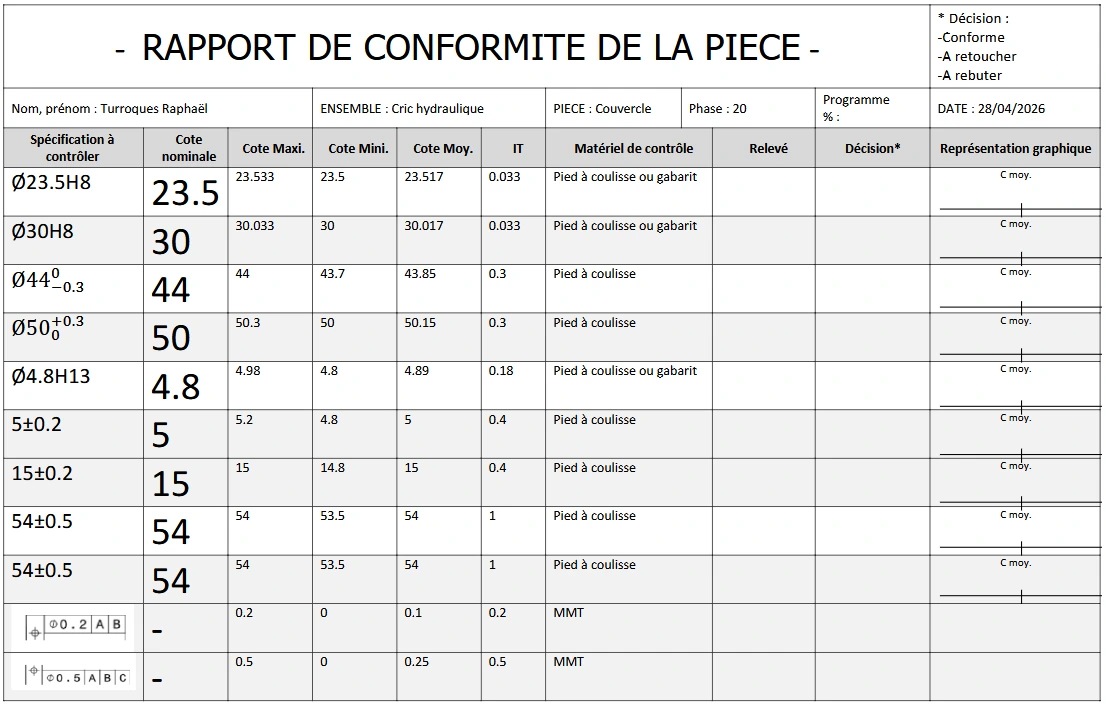 - RAPPORT DE CONFORMITE DE LA PIECE -

* Décision :
-Conforme
-A retoucher
-A rebuter

Nom, prénom : Turroques Raphaël
ENSEMBLE : Cric hydraulique
PIECE : Couvercle
Phase : 20
Programme % :
DATE : 28/04/2026

| Spécification à contrôler | Cote nominale | Cote Maxi. | Cote Mini. | Cote Moy. | IT | Matériel de contrôle | Relevé | Décision* | Représentation graphique |
|---|---|---|---|---|---|---|---|---|---|
| Ø23.5H8 | 23.5 | 23.533 | 23.5 | 23.517 | 0.033 | Pied à coulisse ou gabarit | | | C moy. |
| Ø30H8 | 30 | 30.033 | 30 | 30.017 | 0.033 | Pied à coulisse ou gabarit | | | C moy. |
| $Ø44^{0}_{-0.3}$ | 44 | 44 | 43.7 | 43.85 | 0.3 | Pied à coulisse | | | C moy. |
| $Ø50^{+0.3}_{0}$ | 50 | 50.3 | 50 | 50.15 | 0.3 | Pied à coulisse | | | C moy. |
| Ø4.8H13 | 4.8 | 4.98 | 4.8 | 4.89 | 0.18 | Pied à coulisse ou gabarit | | | C moy. |
| 5±0.2 | 5 | 5.2 | 4.8 | 5 | 0.4 | Pied à coulisse | | | C moy. |
| 15±0.2 | 15 | 15 | 14.8 | 15 | 0.4 | Pied à coulisse | | | C moy. |
| 54±0.5 | 54 | 54 | 53.5 | 54 | 1 | Pied à coulisse | | | C moy. |
| 54±0.5 | 54 | 54 | 53.5 | 54 | 1 | Pied à coulisse | | | C moy. |
| Φ0.2 A B | - | 0.2 | 0 | 0.1 | 0.2 | MMT | | | |
| Φ0.5 A B C | - | 0.5 | 0 | 0.25 | 0.5 | MMT | | | |